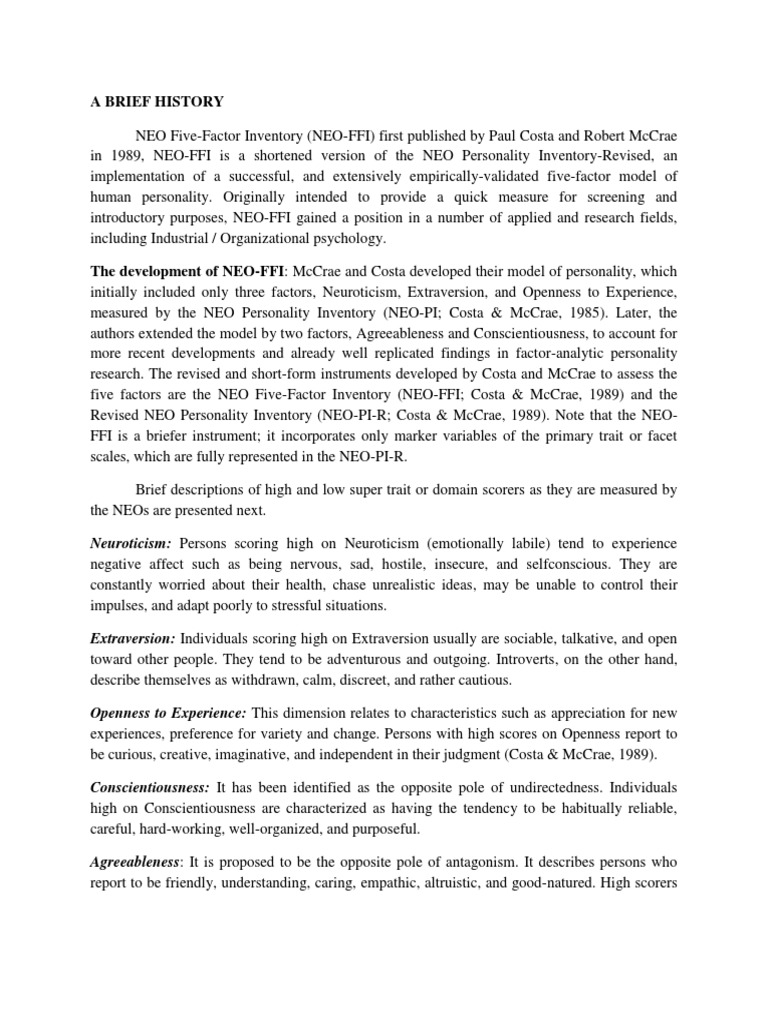 A BRIEF HISTORY

NEO Five-Factor Inventory (NEO-FFI) first published by Paul Costa and Robert McCrae in 1989, NEO-FFI is a shortened version of the NEO Personality Inventory-Revised, an implementation of a successful, and extensively empirically-validated five-factor model of human personality. Originally intended to provide a quick measure for screening and introductory purposes, NEO-FFI gained a position in a number of applied and research fields, including Industrial / Organizational psychology.

The development of NEO-FFI: McCrae and Costa developed their model of personality, which initially included only three factors, Neuroticism, Extraversion, and Openness to Experience, measured by the NEO Personality Inventory (NEO-PI; Costa & McCrae, 1985). Later, the authors extended the model by two factors, Agreeableness and Conscientiousness, to account for more recent developments and already well replicated findings in factor-analytic personality research. The revised and short-form instruments developed by Costa and McCrae to assess the five factors are the NEO Five-Factor Inventory (NEO-FFI; Costa & McCrae, 1989) and the Revised NEO Personality Inventory (NEO-PI-R; Costa & McCrae, 1989). Note that the NEO-FFI is a briefer instrument; it incorporates only marker variables of the primary trait or facet scales, which are fully represented in the NEO-PI-R.

Brief descriptions of high and low super trait or domain scorers as they are measured by the NEOs are presented next.

Neuroticism: Persons scoring high on Neuroticism (emotionally labile) tend to experience negative affect such as being nervous, sad, hostile, insecure, and selfconscious. They are constantly worried about their health, chase unrealistic ideas, may be unable to control their impulses, and adapt poorly to stressful situations.

Extraversion: Individuals scoring high on Extraversion usually are sociable, talkative, and open toward other people. They tend to be adventurous and outgoing. Introverts, on the other hand, describe themselves as withdrawn, calm, discreet, and rather cautious.

Openness to Experience: This dimension relates to characteristics such as appreciation for new experiences, preference for variety and change. Persons with high scores on Openness report to be curious, creative, imaginative, and independent in their judgment (Costa & McCrae, 1989).

Conscientiousness: It has been identified as the opposite pole of undirectedness. Individuals high on Conscientiousness are characterized as having the tendency to be habitually reliable, careful, hard-working, well-organized, and purposeful.

Agreeableness: It is proposed to be the opposite pole of antagonism. It describes persons who report to be friendly, understanding, caring, empathic, altruistic, and good-natured. High scorers